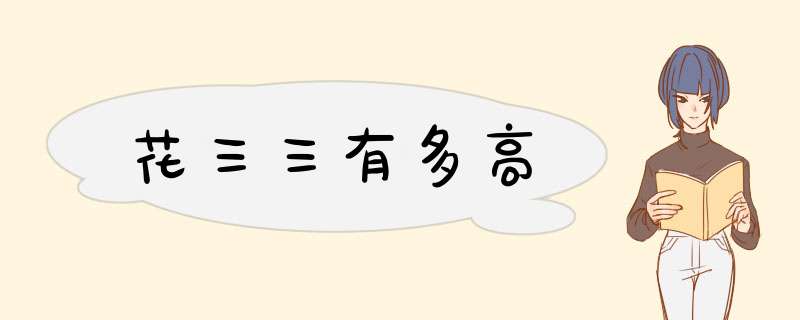 花三三有多高